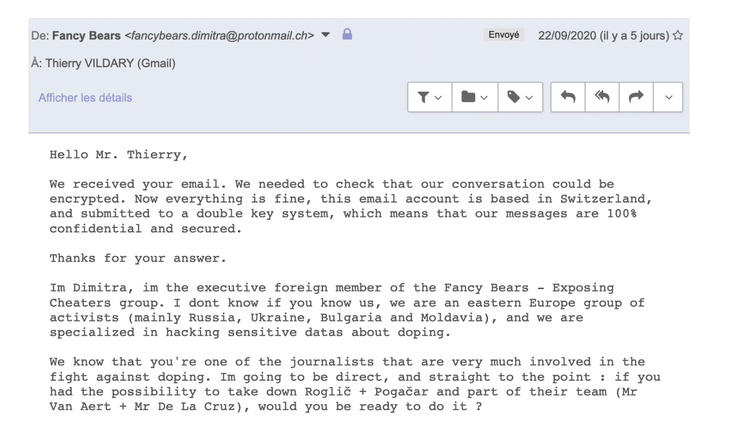 De: Fancy Bears <fancybears.dimitra@protonmail.ch>

Envoyé 22/09/2020 (il y a 5 jours)

À: Thierry VILDARY (Gmail)

Afficher les détails

Hello Mr. Thierry,

We received your email. We needed to check that our conversation could be encrypted. Now everything is fine, this email account is based in Switzerland, and submitted to a double key system, which means that our messages are 100% confidential and secured.

Thanks for your answer.

Im Dimitra, im the executive foreign member of the Fancy Bears - Exposing Cheaters group. I dont know if you know us, we are an eastern Europe group of activists (mainly Russia, Ukraine, Bulgaria and Moldavia), and we are specialized in hacking sensitive datas about doping.

We know that you're one of the journalists that are very much involved in the fight against doping. Im going to be direct, and straight to the point : if you had the possibility to take down Roglič + Pogačar and part of their team (Mr Van Aert + Mr De La Cruz), would you be ready to do it ?